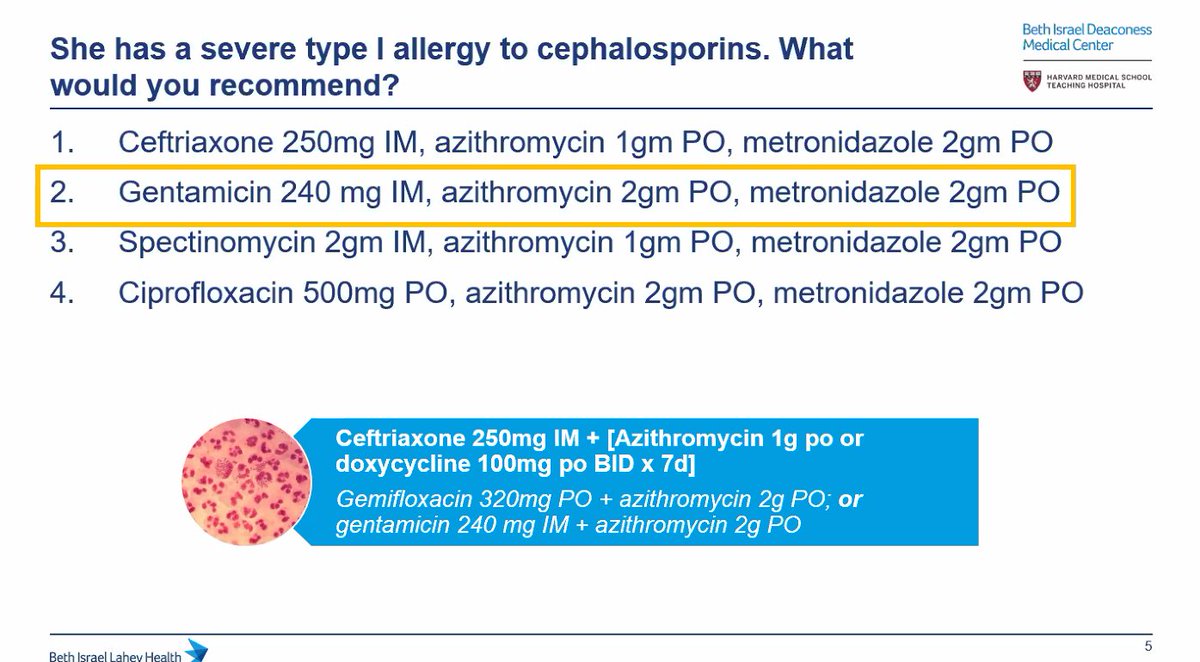 She has a severe type I allergy to cephalosporins. What would you recommend?

Beth Israel Deaconess Medical Center

HARVARD MEDICAL SCHOOL TEACHING HOSPITAL

1. Ceftriaxone 250mg IM, azithromycin 1gm PO, metronidazole 2gm PO
2. Gentamicin 240 mg IM, azithromycin 2gm PO, metronidazole 2gm PO
3. Spectinomycin 2gm IM, azithromycin 1gm PO, metronidazole 2gm PO
4. Ciprofloxacin 500mg PO, azithromycin 2gm PO, metronidazole 2gm PO

Ceftriaxone 250mg IM + [Azithromycin 1g po or doxycycline 100mg po BID x 7d]

Gemifloxacin 320mg PO + azithromycin 2g PO; or gentamicin 240 mg IM + azithromycin 2g PO

Beth Israel Lahey Health

5